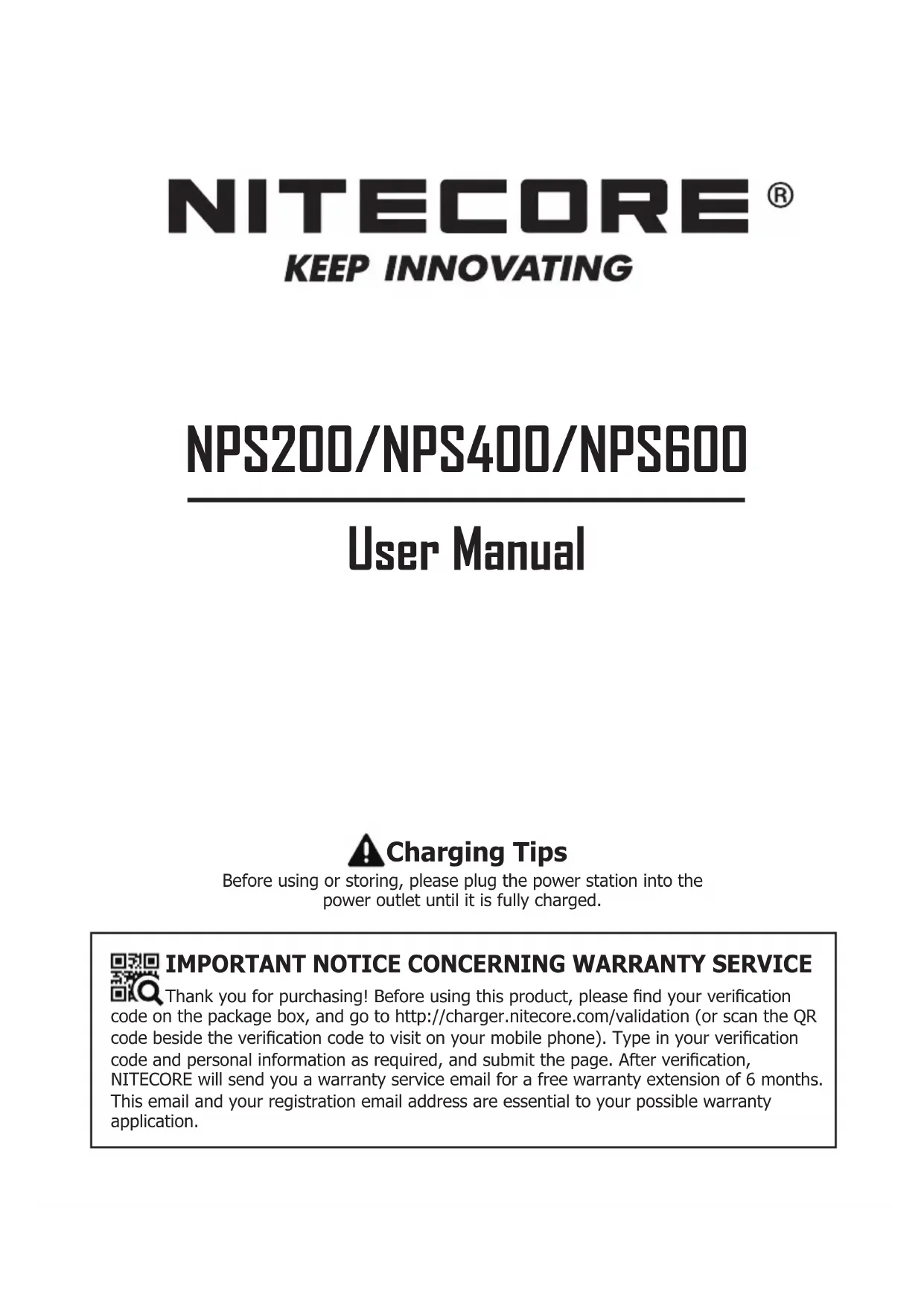 NITECORE®
KEEP INNOVATING

NPS200/NPS400/NPS600

User Manual

Charging Tips
Before using or storing, please plug the power station into the power outlet until it is fully charged.

IMPORTANT NOTICE CONCERNING WARRANTY SERVICE
Thank you for purchasing! Before using this product, please find your verification code on the package box, and go to http://charger.nitecore.com/validation (or scan the QR code beside the verification code to visit on your mobile phone). Type in your verification code and personal information as required, and submit the page. After verification, NITECORE will send you a warranty service email for a free warranty extension of 6 months. This email and your registration email address are essential to your possible warranty application.